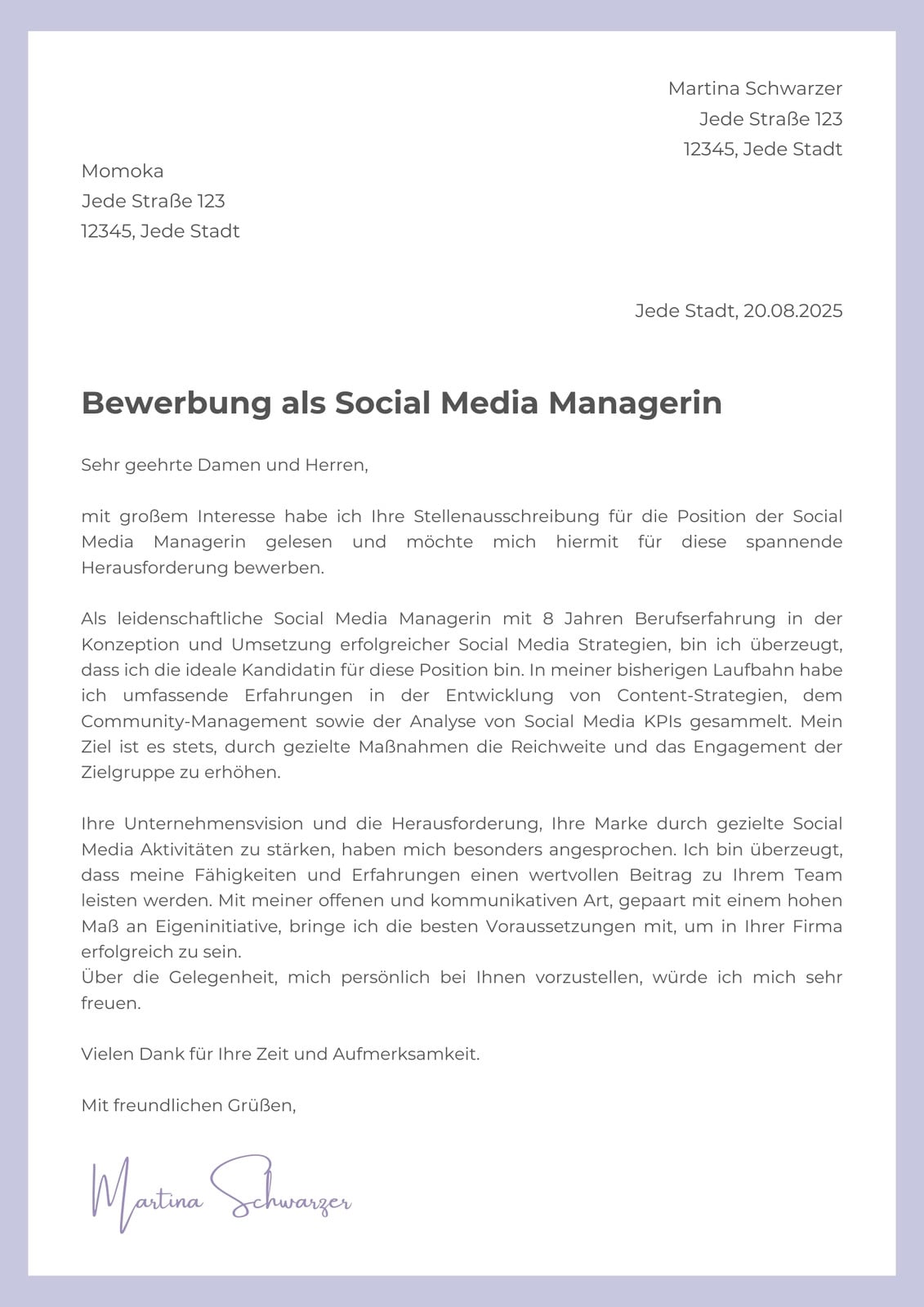 Martina Schwarzer
Jede Straße 123
12345, Jede Stadt

Momoka
Jede Straße 123
12345, Jede Stadt

Jede Stadt, 20.08.2025

Bewerbung als Social Media Managerin

Sehr geehrte Damen und Herren,

mit großem Interesse habe ich Ihre Stellenausschreibung für die Position der Social Media Managerin gelesen und möchte mich hiermit für diese spannende Herausforderung bewerben.

Als leidenschaftliche Social Media Managerin mit 8 Jahren Berufserfahrung in der Konzeption und Umsetzung erfolgreicher Social Media Strategien, bin ich überzeugt, dass ich die ideale Kandidatin für diese Position bin. In meiner bisherigen Laufbahn habe ich umfassende Erfahrungen in der Entwicklung von Content-Strategien, dem Community-Management sowie der Analyse von Social Media KPIs gesammelt. Mein Ziel ist es stets, durch gezielte Maßnahmen die Reichweite und das Engagement der Zielgruppe zu erhöhen.

Ihre Unternehmensvision und die Herausforderung, Ihre Marke durch gezielte Social Media Aktivitäten zu stärken, haben mich besonders angesprochen. Ich bin überzeugt, dass meine Fähigkeiten und Erfahrungen einen wertvollen Beitrag zu Ihrem Team leisten werden. Mit meiner offenen und kommunikativen Art, gepaart mit einem hohen Maß an Eigeninitiative, bringe ich die besten Voraussetzungen mit, um in Ihrer Firma erfolgreich zu sein.
Über die Gelegenheit, mich persönlich bei Ihnen vorzustellen, würde ich mich sehr freuen.

Vielen Dank für Ihre Zeit und Aufmerksamkeit.

Mit freundlichen Grüßen,

Martina Schwarzer